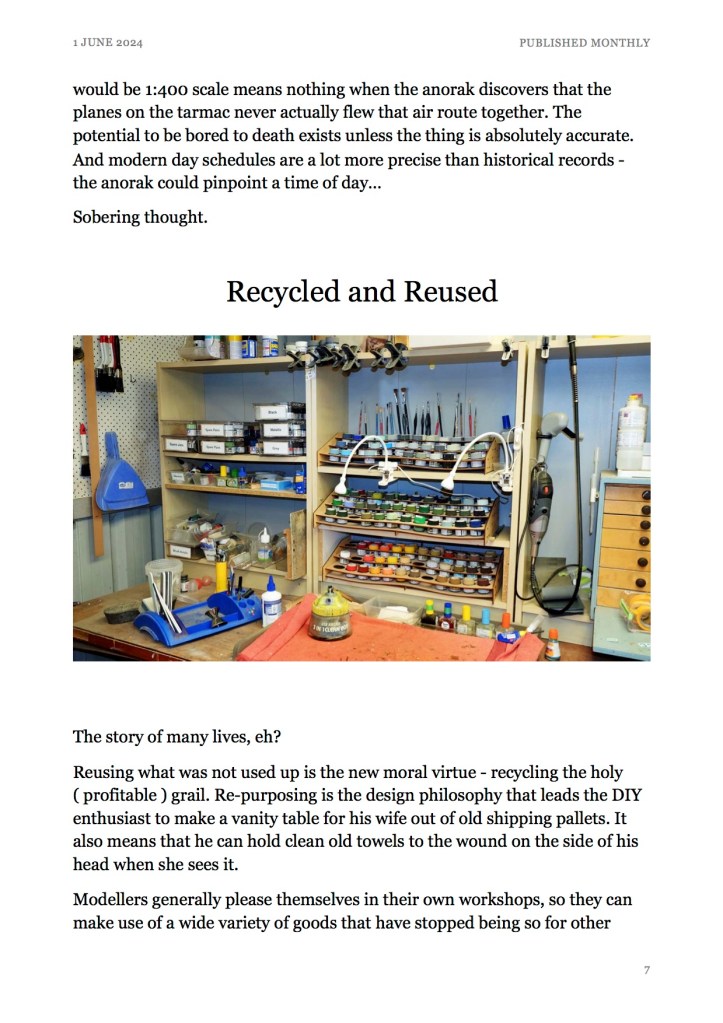 1 JUNE 2024

PUBLISHED MONTHLY

would be 1:400 scale means nothing when the anorak discovers that the planes on the tarmac never actually flew that air route together. The potential to be bored to death exists unless the thing is absolutely accurate. And modern day schedules are a lot more precise than historical records - the anorak could pinpoint a time of day...

Sobering thought.

Recycled and Reused

The story of many lives, eh?

Reusing what was not used up is the new moral virtue - recycling the holy ( profitable ) grail. Re-purposing is the design philosophy that leads the DIY enthusiast to make a vanity table for his wife out of old shipping pallets. It also means that he can hold clean old towels to the wound on the side of his head when she sees it.

Modellers generally please themselves in their own workshops, so they can make use of a wide variety of goods that have stopped being so for other

7